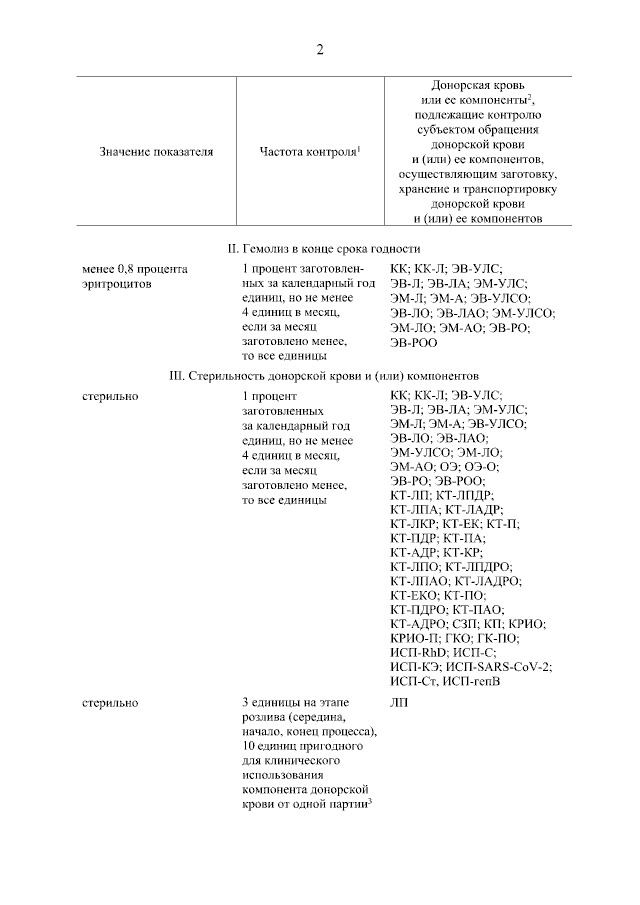 2

| Значение показателя | Частота контроля$^1$ | Донорская кровь или ее компоненты$^2$, подлежащие контролю субъектом обращения донорской крови и (или) ее компонентов, осуществляющим заготовку, хранение и транспортировку донорской крови и (или) ее компонентов |
|---|---|---|
| II. Гемолиз в конце срока годности | | |
| менее 0,8 процента эритроцитов | 1 процент заготовленных за календарный год единиц, но не менее 4 единиц в месяц, если за месяц заготовлено менее, то все единицы | КК; КК-Л; ЭВ-УЛС; ЭВ-Л; ЭВ-ЛА; ЭМ-УЛС; ЭМ-Л; ЭМ-А; ЭВ-УЛСО; ЭВ-ЛО; ЭВ-ЛАО; ЭМ-УЛСО; ЭМ-ЛО; ЭМ-АО; ЭВ-РО; ЭВ-РОО |
| III. Стерильность донорской крови и (или) компонентов | | |
| стерильно | 1 процент заготовленных за календарный год единиц, но не менее 4 единиц в месяц, если за месяц заготовлено менее, то все единицы | КК; КК-Л; ЭВ-УЛС; ЭВ-Л; ЭВ-ЛА; ЭМ-УЛС; ЭМ-Л; ЭМ-А; ЭВ-УЛСО; ЭВ-ЛО; ЭВ-ЛАО; ЭМ-УЛСО; ЭМ-ЛО; ЭМ-АО; ОЭ; ОЭ-О; ЭВ-РО; ЭВ-РОО; КТ-ЛП; КТ-ЛПДР; КТ-ЛПА; КТ-ЛАДР; КТ-ЛКР; КТ-ЕК; КТ-П; КТ-ПДР; КТ-ПА; КТ-АДР; КТ-КР; КТ-ЛПО; КТ-ЛПДРО; КТ-ЛПАО; КТ-ЛАДРО; КТ-ЕКО; КТ-ПО; КТ-ПДРО; КТ-ПАО; КТ-АДРО; СЗП; КП; КРИО; КРИО-П; ГКО; ГК-ПО; ИСП-RhD; ИСП-С; ИСП-КЭ; ИСП-SARS-CoV-2; ИСП-Ст, ИСП-гепВ |
| стерильно | 3 единицы на этапе розлива (середина, начало, конец процесса), 10 единиц пригодного для клинического использования компонента донорской крови от одной партии$^3$ | ЛП |